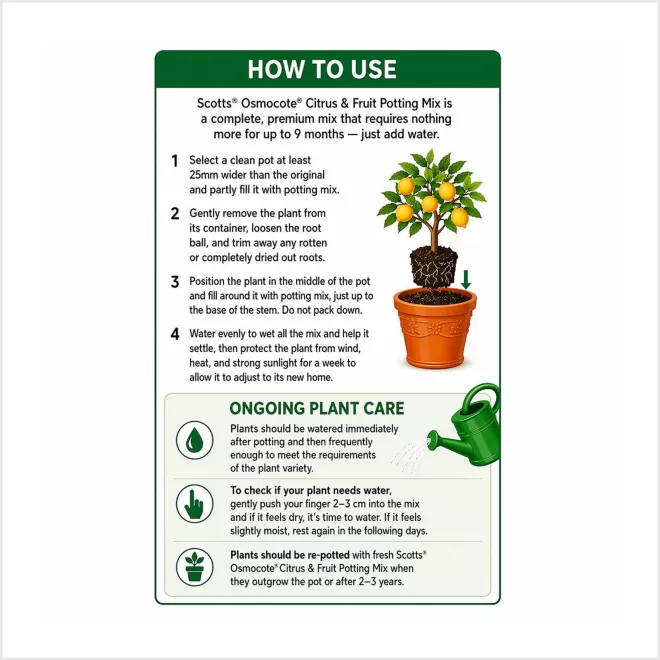 HOW TO USE

Scotts® Osmocote® Citrus & Fruit Potting Mix is a complete, premium mix that requires nothing more for up to 9 months — just add water.

1 Select a clean pot at least 25mm wider than the original and partly fill it with potting mix.

2 Gently remove the plant from its container, loosen the root ball, and trim away any rotten or completely dried out roots.

3 Position the plant in the middle of the pot and fill around it with potting mix, just up to the base of the stem. Do not pack down.

4 Water evenly to wet all the mix and help it settle, then protect the plant from wind, heat, and strong sunlight for a week to allow it to adjust to its new home.

ONGOING PLANT CARE

Plants should be watered immediately after potting and then frequently enough to meet the requirements of the plant variety.

To check if your plant needs water, gently push your finger 2–3 cm into the mix and if it feels dry, it's time to water. If it feels slightly moist, rest again in the following days.

Plants should be re-potted with fresh Scotts® Osmocote® Citrus & Fruit Potting Mix when they outgrow the pot or after 2–3 years.